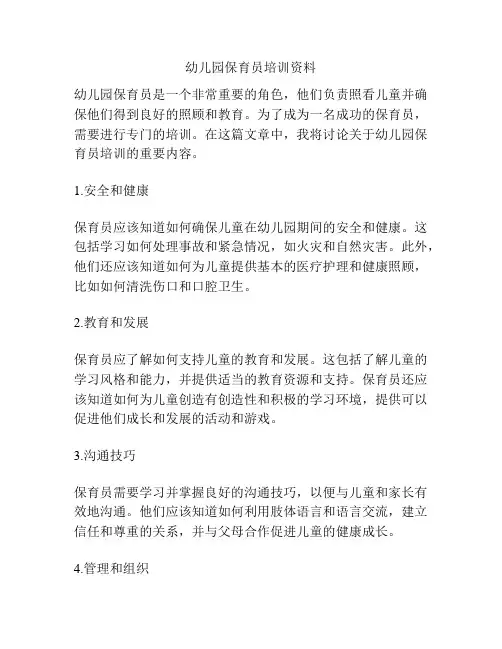 幼儿园保育员培训资料

幼儿园保育员是一个非常重要的角色，他们负责照看儿童并确保他们得到良好的照顾和教育。为了成为一名成功的保育员，需要进行专门的培训。在这篇文章中，我将讨论关于幼儿园保育员培训的重要内容。

1.安全和健康

保育员应该知道如何确保儿童在幼儿园期间的安全和健康。这包括学习如何处理事故和紧急情况，如火灾和自然灾害。此外，他们还应该知道如何为儿童提供基本的医疗护理和健康照顾，比如如何清洗伤口和口腔卫生。

2.教育和发展

保育员应了解如何支持儿童的教育和发展。这包括了解儿童的学习风格和能力，并提供适当的教育资源和支持。保育员还应该知道如何为儿童创造有创造性和积极的学习环境，提供可以促进他们成长和发展的活动和游戏。

3.沟通技巧

保育员需要学习并掌握良好的沟通技巧，以便与儿童和家长有效地沟通。他们应该知道如何利用肢体语言和语言交流，建立信任和尊重的关系，并与父母合作促进儿童的健康成长。

4.管理和组织